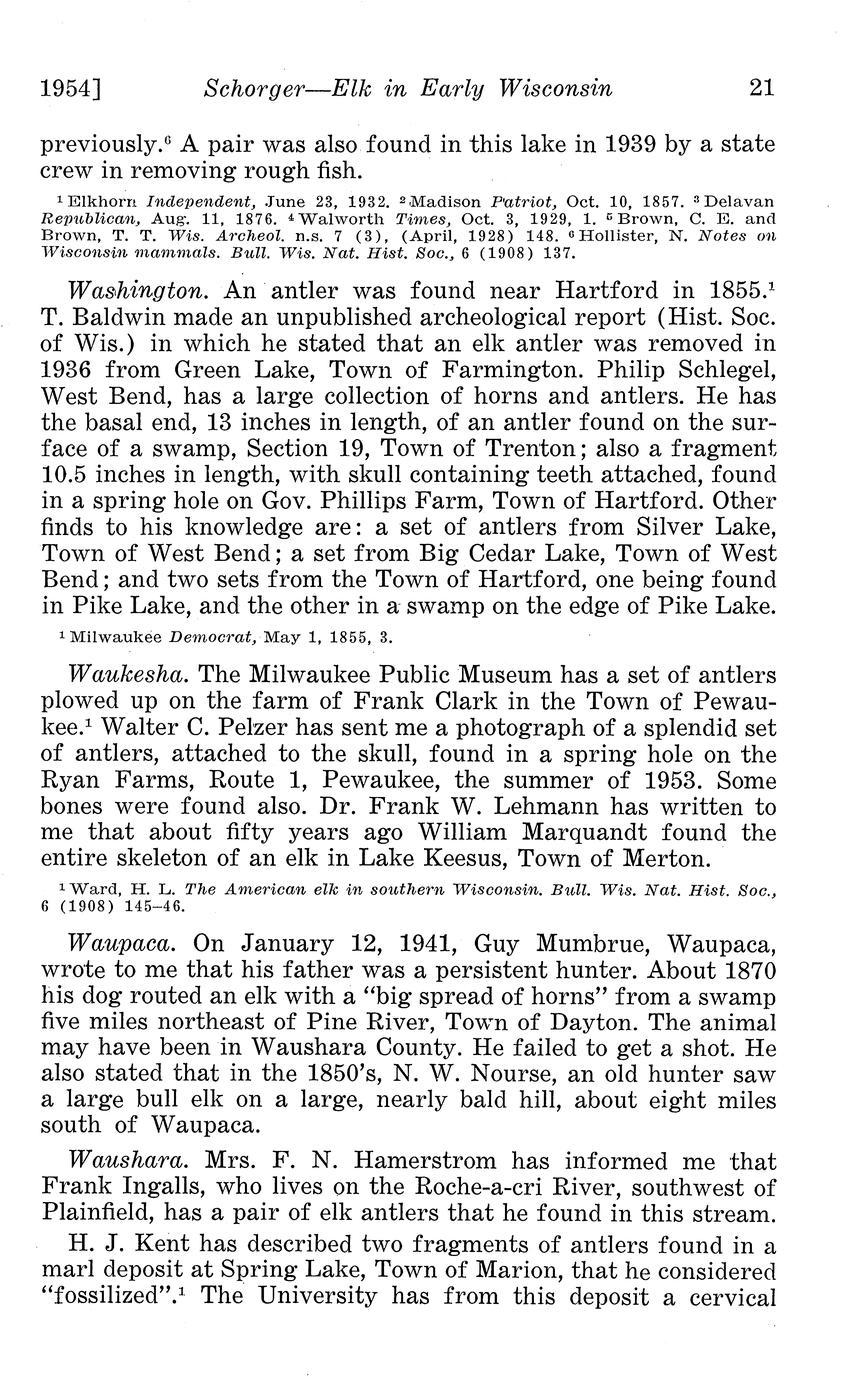 1954] Schorger—Elk in Early Wisconsin 21

previously.$^6$ A pair was also found in this lake in 1939 by a state crew in removing rough fish.

$^1$ Elkhorn Independent, June 23, 1932. $^2$ Madison Patriot, Oct. 10, 1857. $^3$ Delavan Republican, Aug. 11, 1876. $^4$ Walworth Times, Oct. 3, 1929, 1. $^5$ Brown, C. E. and Brown, T. T. Wis. Archeol. n.s. 7 (3), (April, 1928) 148. $^6$ Hollister, N. Notes on Wisconsin mammals. Bull. Wis. Nat. Hist. Soc., 6 (1908) 137.

Washington. An antler was found near Hartford in 1855.$^1$ T. Baldwin made an unpublished archeological report (Hist. Soc. of Wis.) in which he stated that an elk antler was removed in 1936 from Green Lake, Town of Farmington. Philip Schlegel, West Bend, has a large collection of horns and antlers. He has the basal end, 13 inches in length, of an antler found on the surface of a swamp, Section 19, Town of Trenton; also a fragment 10.5 inches in length, with skull containing teeth attached, found in a spring hole on Gov. Phillips Farm, Town of Hartford. Other finds to his knowledge are: a set of antlers from Silver Lake, Town of West Bend; a set from Big Cedar Lake, Town of West Bend; and two sets from the Town of Hartford, one being found in Pike Lake, and the other in a swamp on the edge of Pike Lake.

$^1$ Milwaukee Democrat, May 1, 1855, 3.

Waukesha. The Milwaukee Public Museum has a set of antlers plowed up on the farm of Frank Clark in the Town of Pewaukee.$^1$ Walter C. Pelzer has sent me a photograph of a splendid set of antlers, attached to the skull, found in a spring hole on the Ryan Farms, Route 1, Pewaukee, the summer of 1953. Some bones were found also. Dr. Frank W. Lehmann has written to me that about fifty years ago William Marquandt found the entire skeleton of an elk in Lake Keesus, Town of Merton.

$^1$ Ward, H. L. The American elk in southern Wisconsin. Bull. Wis. Nat. Hist. Soc., 6 (1908) 145–46.

Waupaca. On January 12, 1941, Guy Mumbrue, Waupaca, wrote to me that his father was a persistent hunter. About 1870 his dog routed an elk with a "big spread of horns" from a swamp five miles northeast of Pine River, Town of Dayton. The animal may have been in Waushara County. He failed to get a shot. He also stated that in the 1850's, N. W. Nourse, an old hunter saw a large bull elk on a large, nearly bald hill, about eight miles south of Waupaca.

Waushara. Mrs. F. N. Hamerstrom has informed me that Frank Ingalls, who lives on the Roche-a-cri River, southwest of Plainfield, has a pair of elk antlers that he found in this stream.

H. J. Kent has described two fragments of antlers found in a marl deposit at Spring Lake, Town of Marion, that he considered "fossilized".$^1$ The University has from this deposit a cervical